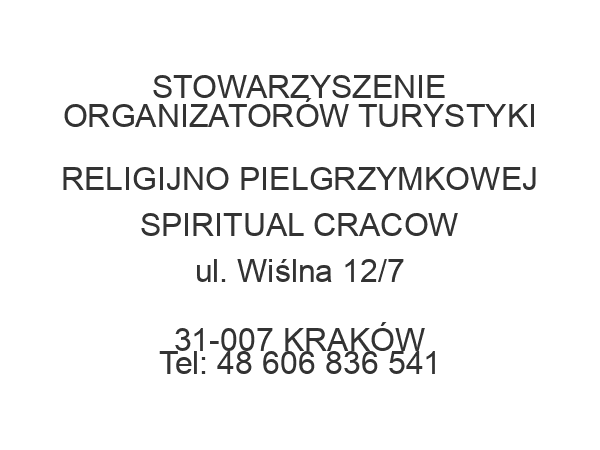 STOWARZYSZENIE ORGANIZATORÓW TURYSTYKI

RELIGIJNO PIELGRZYMKOWEJ

SPIRITUAL CRACOW

ul. Wiślna 12/7

31-007 KRAKÓW
Tel: 48 606 836 541